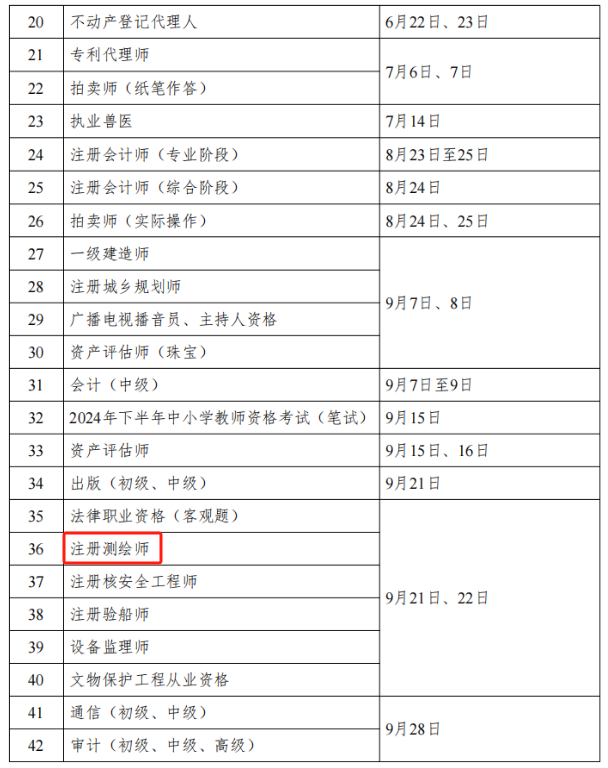 | 20 | 不动产登记代理人 | 6月22日、23日 |
|---|---|---|
| 21 | 专利代理师 | 7月6日、7日 |
| 22 | 拍卖师（纸笔作答） | |
| 23 | 执业兽医 | 7月14日 |
| 24 | 注册会计师（专业阶段） | 8月23日至25日 |
| 25 | 注册会计师（综合阶段） | 8月24日 |
| 26 | 拍卖师（实际操作） | 8月24日、25日 |
| 27 | 一级建造师 | 9月7日、8日 |
| 28 | 注册城乡规划师 | |
| 29 | 广播电视播音员、主持人资格 | |
| 30 | 资产评估师（珠宝） | |
| 31 | 会计（中级） | 9月7日至9日 |
| 32 | 2024年下半年中小学教师资格考试（笔试） | 9月15日 |
| 33 | 资产评估师 | 9月15日、16日 |
| 34 | 出版（初级、中级） | 9月21日 |
| 35 | 法律职业资格（客观题） | 9月21日、22日 |
| 36 | 注册测绘师 | |
| 37 | 注册核安全工程师 | |
| 38 | 注册验船师 | |
| 39 | 设备监理师 | |
| 40 | 文物保护工程从业资格 | |
| 41 | 通信（初级、中级） | 9月28日 |
| 42 | 审计（初级、中级、高级） | |